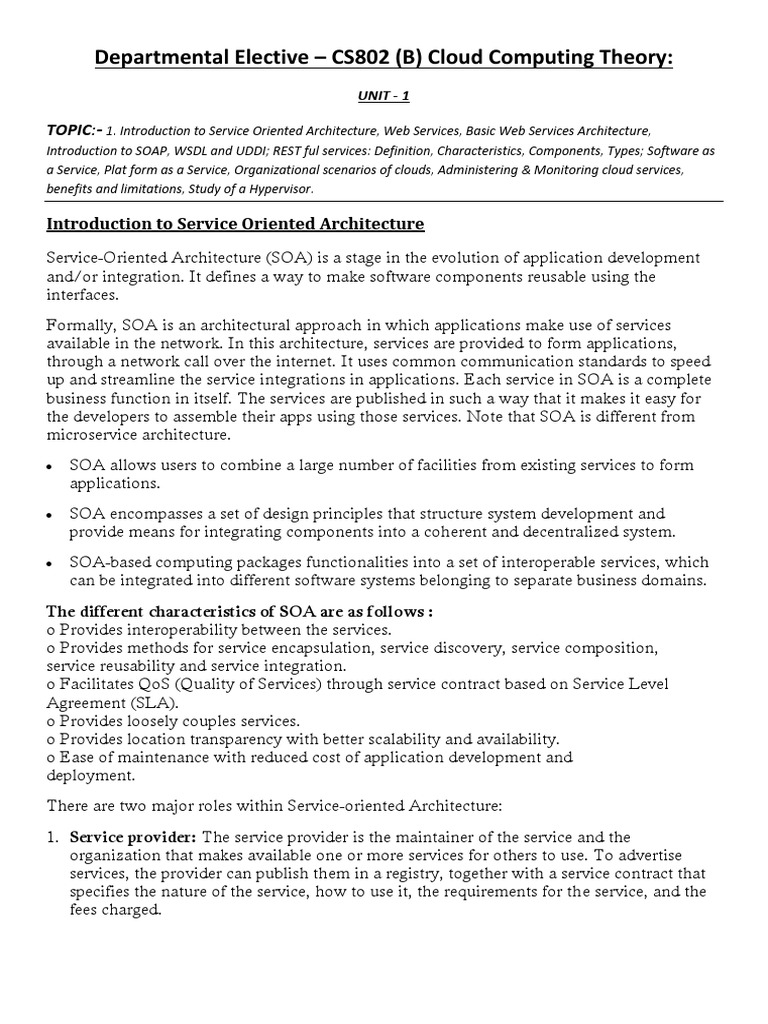 Departmental Elective – CS802 (B) Cloud Computing Theory:

UNIT - 1

TOPIC:- 1. Introduction to Service Oriented Architecture, Web Services, Basic Web Services Architecture, Introduction to SOAP, WSDL and UDDI; REST ful services: Definition, Characteristics, Components, Types; Software as a Service, Plat form as a Service, Organizational scenarios of clouds, Administering & Monitoring cloud services, benefits and limitations, Study of a Hypervisor.

Introduction to Service Oriented Architecture

Service-Oriented Architecture (SOA) is a stage in the evolution of application development and/or integration. It defines a way to make software components reusable using the interfaces.

Formally, SOA is an architectural approach in which applications make use of services available in the network. In this architecture, services are provided to form applications, through a network call over the internet. It uses common communication standards to speed up and streamline the service integrations in applications. Each service in SOA is a complete business function in itself. The services are published in such a way that it makes it easy for the developers to assemble their apps using those services. Note that SOA is different from microservice architecture.

• SOA allows users to combine a large number of facilities from existing services to form applications.

• SOA encompasses a set of design principles that structure system development and provide means for integrating components into a coherent and decentralized system.

• SOA-based computing packages functionalities into a set of interoperable services, which can be integrated into different software systems belonging to separate business domains.

The different characteristics of SOA are as follows :
o Provides interoperability between the services.
o Provides methods for service encapsulation, service discovery, service composition, service reusability and service integration.
o Facilitates QoS (Quality of Services) through service contract based on Service Level Agreement (SLA).
o Provides loosely couples services.
o Provides location transparency with better scalability and availability.
o Ease of maintenance with reduced cost of application development and deployment.

There are two major roles within Service-oriented Architecture:

1. Service provider: The service provider is the maintainer of the service and the organization that makes available one or more services for others to use. To advertise services, the provider can publish them in a registry, together with a service contract that specifies the nature of the service, how to use it, the requirements for the service, and the fees charged.